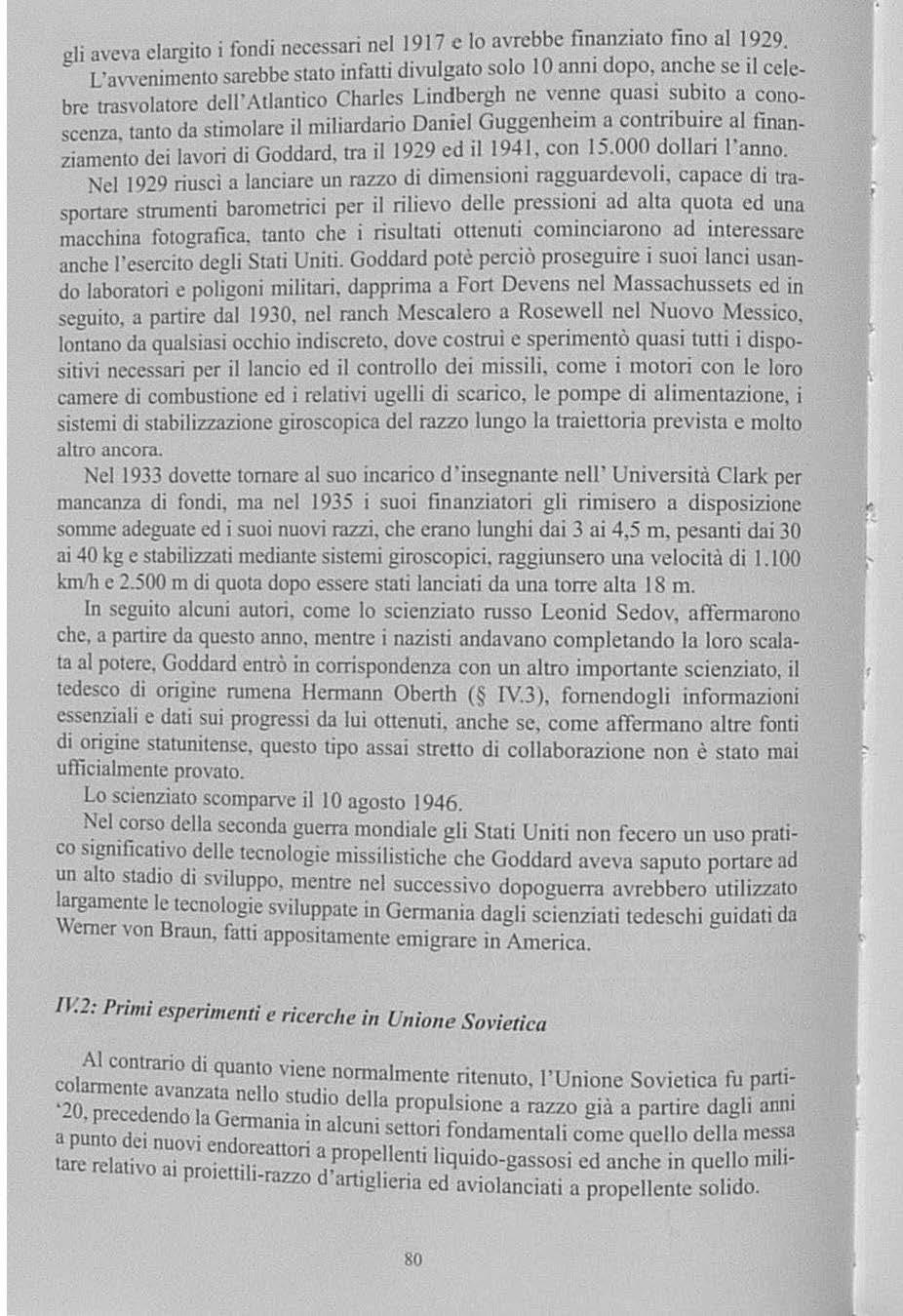 gli aveva elargito i fondi necessari nel 1917 e lo avrebbe finanziato fino al 1929.

L'avvenimento sarebbe stato infatti divulgato solo 10 anni dopo, anche se il celebre trasvolatore dell'Atlantico Charles Lindbergh ne venne quasi subito a conoscenza, tanto da stimolare il miliardario Daniel Guggenheim a contribuire al finanziamento dei lavori di Goddard, tra il 1929 ed il 1941, con 15.000 dollari l'anno.

Nel 1929 riuscì a lanciare un razzo di dimensioni ragguardevoli, capace di trasportare strumenti barometrici per il rilievo delle pressioni ad alta quota ed una macchina fotografica, tanto che i risultati ottenuti cominciarono ad interessare anche l'esercito degli Stati Uniti. Goddard potè perciò proseguire i suoi lanci usando laboratori e poligoni militari, dapprima a Fort Devens nel Massachussets ed in seguito, a partire dal 1930, nel ranch Mescalero a Rosewell nel Nuovo Messico, lontano da qualsiasi occhio indiscreto, dove costruì e sperimentò quasi tutti i dispositivi necessari per il lancio ed il controllo dei missili, come i motori con le loro camere di combustione ed i relativi ugelli di scarico, le pompe di alimentazione, i sistemi di stabilizzazione giroscopica del razzo lungo la traiettoria prevista e molto altro ancora.

Nel 1933 dovette tornare al suo incarico d'insegnante nell' Università Clark per mancanza di fondi, ma nel 1935 i suoi finanziatori gli rimisero a disposizione somme adeguate ed i suoi nuovi razzi, che erano lunghi dai 3 ai 4,5 m, pesanti dai 30 ai 40 kg e stabilizzati mediante sistemi giroscopici, raggiunsero una velocità di 1.100 km/h e 2.500 m di quota dopo essere stati lanciati da una torre alta 18 m.

In seguito alcuni autori, come lo scienziato russo Leonid Sedov, affermarono che, a partire da questo anno, mentre i nazisti andavano completando la loro scalata al potere, Goddard entrò in corrispondenza con un altro importante scienziato, il tedesco di origine rumena Hermann Oberth (§ IV.3), fornendogli informazioni essenziali e dati sui progressi da lui ottenuti, anche se, come affermano altre fonti di origine statunitense, questo tipo assai stretto di collaborazione non è stato mai ufficialmente provato.

Lo scienziato scomparve il 10 agosto 1946.

Nel corso della seconda guerra mondiale gli Stati Uniti non fecero un uso pratico significativo delle tecnologie missilistiche che Goddard aveva saputo portare ad un alto stadio di sviluppo, mentre nel successivo dopoguerra avrebbero utilizzato largamente le tecnologie sviluppate in Germania dagli scienziati tedeschi guidati da Werner von Braun, fatti appositamente emigrare in America.

IV.2: Primi esperimenti e ricerche in Unione Sovietica

Al contrario di quanto viene normalmente ritenuto, l'Unione Sovietica fu particolarmente avanzata nello studio della propulsione a razzo già a partire dagli anni '20, precedendo la Germania in alcuni settori fondamentali come quello della messa a punto dei nuovi endoreattori a propellenti liquido-gassosi ed anche in quello militare relativo ai proiettili-razzo d'artiglieria ed aviolanciati a propellente solido.

80